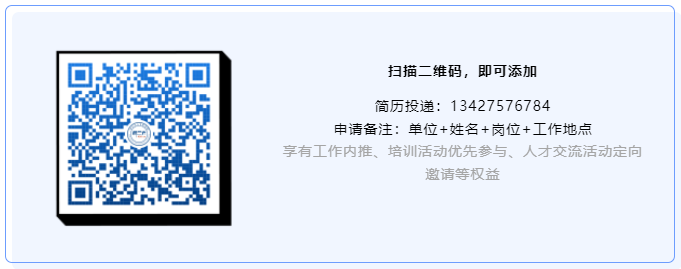 扫描二维码，即可添加

简历投递：13427576784

申请备注：单位+姓名+岗位+工作地点

享有工作内推、培训活动优先参与、人才交流活动定向邀请等权益